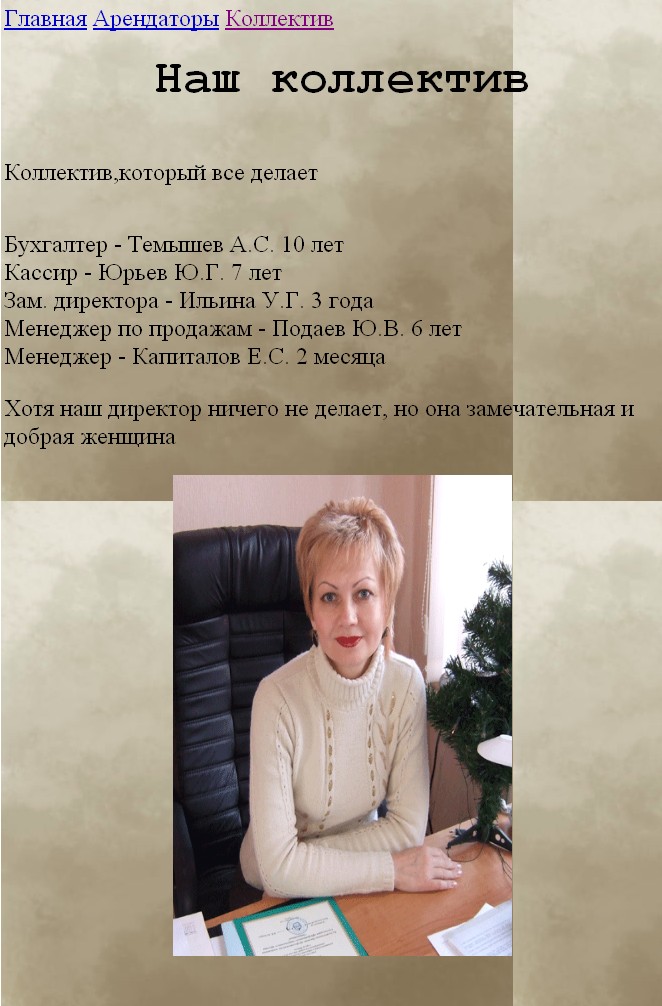 Главная Арендаторы Коллектив

Наш коллектив

Коллектив,который все делает

Бухгалтер - Темышев А.С. 10 лет
Кассир - Юрьев Ю.Г. 7 лет
Зам. директора - Ильина У.Г. 3 года
Менеджер по продажам - Подаев Ю.В. 6 лет
Менеджер - Капиталов Е.С. 2 месяца

Хотя наш директор ничего не делает, но она замечательная и добрая женщина